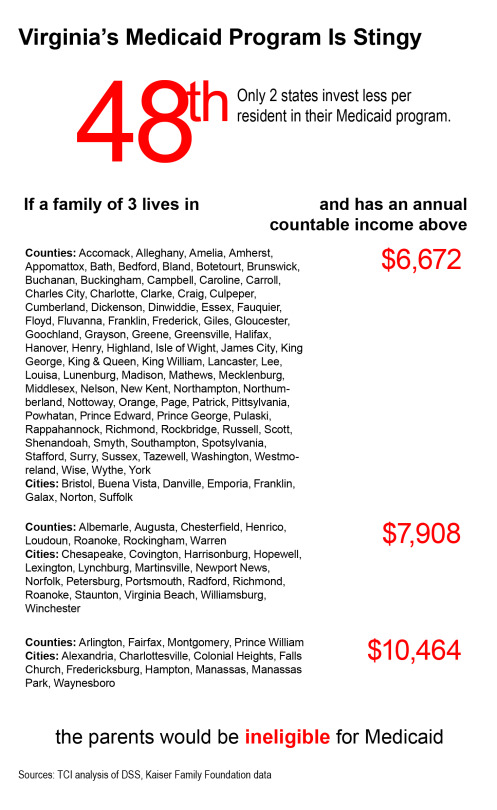 Virginia's Medicaid Program Is Stingy

48th Only 2 states invest less per resident in their Medicaid program.

If a family of 3 lives in

and has an annual countable income above

Counties: Accomack, Alleghany, Amelia, Amherst, Appomattox, Bath, Bedford, Bland, Botetourt, Brunswick, Buchanan, Buckingham, Campbell, Caroline, Carroll, Charles City, Charlotte, Clarke, Craig, Culpeper, Cumberland, Dickenson, Dinwiddie, Essex, Fauquier, Floyd, Fluvanna, Franklin, Frederick, Giles, Gloucester, Goochland, Grayson, Greene, Greensville, Halifax, Hanover, Henry, Highland, Isle of Wight, James City, King George, King & Queen, King William, Lancaster, Lee, Louisa, Lunenburg, Madison, Mathews, Mecklenburg, Middlesex, Nelson, New Kent, Northampton, Northumberland, Nottoway, Orange, Page, Patrick, Pittsylvania, Powhatan, Prince Edward, Prince George, Pulaski, Rappahannock, Richmond, Rockbridge, Russell, Scott, Shenandoah, Smyth, Southampton, Spotsylvania, Stafford, Surry, Sussex, Tazewell, Washington, Westmoreland, Wise, Wythe, York
Cities: Bristol, Buena Vista, Danville, Emporia, Franklin, Galax, Norton, Suffolk

$6,672

Counties: Albemarle, Augusta, Chesterfield, Henrico, Loudoun, Roanoke, Rockingham, Warren
Cities: Chesapeake, Covington, Harrisonburg, Hopewell, Lexington, Lynchburg, Martinsville, Newport News, Norfolk, Petersburg, Portsmouth, Radford, Richmond, Roanoke, Staunton, Virginia Beach, Williamsburg, Winchester

$7,908

Counties: Arlington, Fairfax, Montgomery, Prince William
Cities: Alexandria, Charlottesville, Colonial Heights, Falls Church, Fredericksburg, Hampton, Manassas, Manassas Park, Waynesboro

$10,464

the parents would be ineligible for Medicaid

Sources: TCI analysis of DSS, Kaiser Family Foundation data